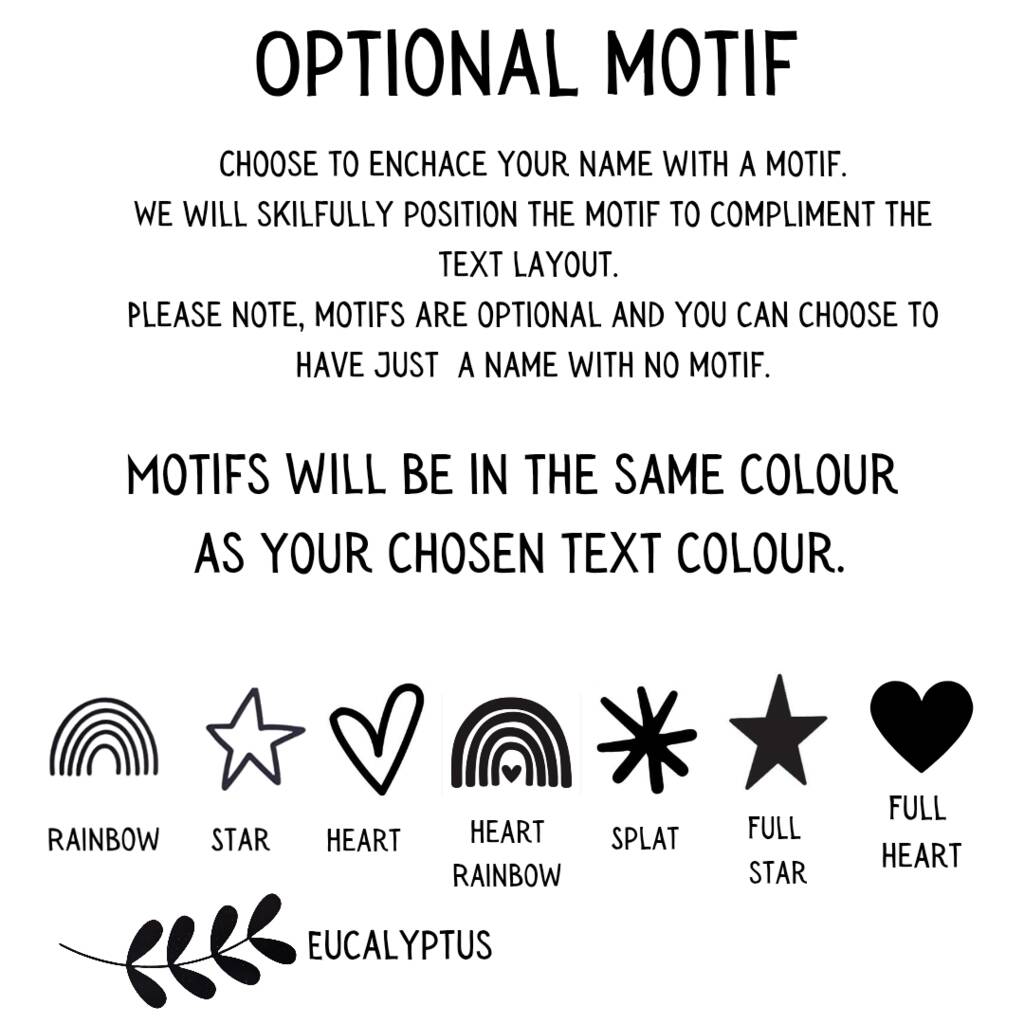 OPTIONAL MOTIF

CHOOSE TO ENCHACE YOUR NAME WITH A MOTIF.
WE WILL SKILFULLY POSITION THE MOTIF TO COMPLIMENT THE TEXT LAYOUT.
PLEASE NOTE, MOTIFS ARE OPTIONAL AND YOU CAN CHOOSE TO HAVE JUST A NAME WITH NO MOTIF.

MOTIFS WILL BE IN THE SAME COLOUR AS YOUR CHOSEN TEXT COLOUR.

RAINBOW

STAR

HEART

HEART RAINBOW

SPLAT

FULL STAR

FULL HEART

EUCALYPTUS